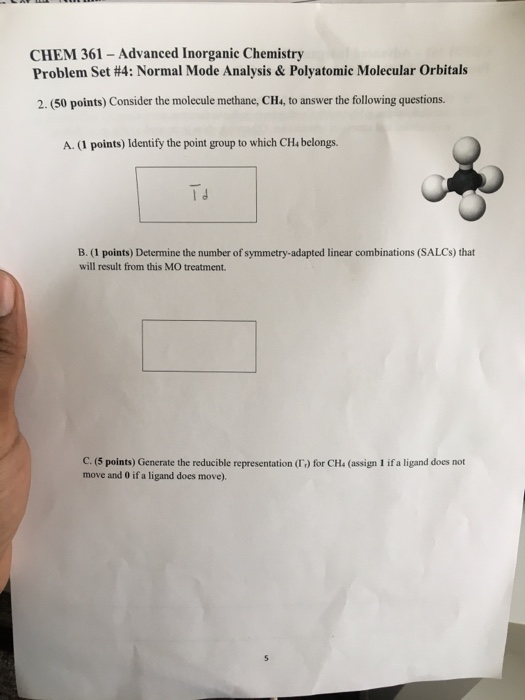 CHEM 361 – Advanced Inorganic Chemistry
Problem Set #4: Normal Mode Analysis & Polyatomic Molecular Orbitals

2. (50 points) Consider the molecule methane, $CH_4$, to answer the following questions.

A. (1 points) Identify the point group to which $CH_4$ belongs.

Td

B. (1 points) Determine the number of symmetry-adapted linear combinations (SALCs) that will result from this MO treatment.

C. (5 points) Generate the reducible representation ($\Gamma_r$) for $CH_4$ (assign 1 if a ligand does not move and 0 if a ligand does move).

5